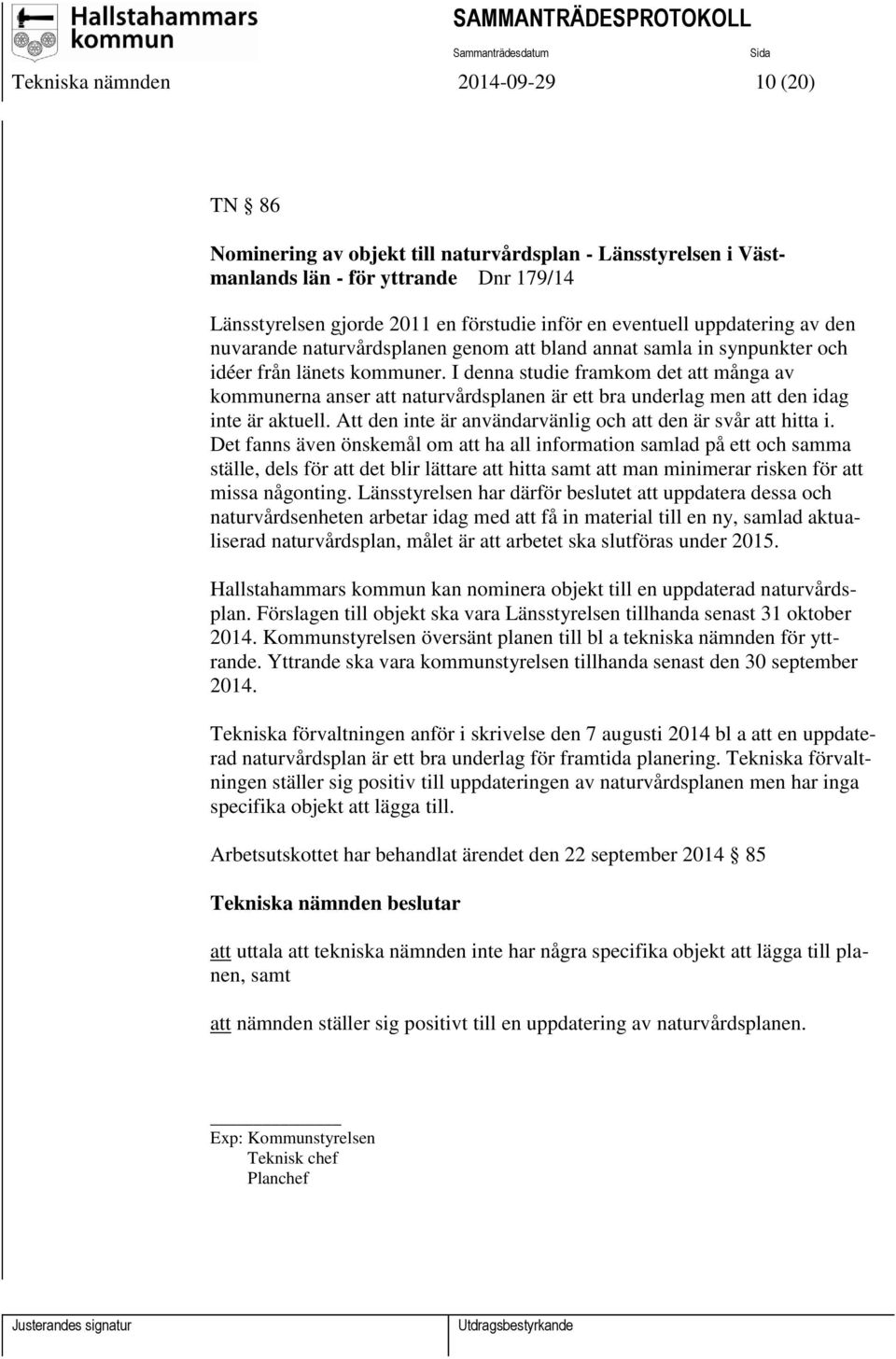 Hallstahammars kommun

SAMMANTRÄDESPROTOKOLL

Sammanträdesdatum

Sida

Tekniska nämnden 2014-09-29 10 (20)

TN § 86

Nominering av objekt till naturvårdsplan - Länsstyrelsen i Västmanlands län - för yttrande Dnr 179/14

Länsstyrelsen gjorde 2011 en förstudie inför en eventuell uppdatering av den nuvarande naturvårdsplanen genom att bland annat samla in synpunkter och idéer från länets kommuner. I denna studie framkom det att många av kommunerna anser att naturvårdsplanen är ett bra underlag men att den idag inte är aktuell. Att den inte är användarvänlig och att den är svår att hitta i. Det fanns även önskemål om att ha all information samlad på ett och samma ställe, dels för att det blir lättare att hitta samt att man minimerar risken för att missa någonting. Länsstyrelsen har därför beslutet att uppdatera dessa och naturvårdsenheten arbetar idag med att få in material till en ny, samlad aktualiserad naturvårdsplan, målet är att arbetet ska slutföras under 2015.

Hallstahammars kommun kan nominera objekt till en uppdaterad naturvårdsplan. Förslagen till objekt ska vara Länsstyrelsen tillhanda senast 31 oktober 2014. Kommunstyrelsen översänt planen till bl a tekniska nämnden för yttrande. Yttrande ska vara kommunstyrelsen tillhanda senast den 30 september 2014.

Tekniska förvaltningen anför i skrivelse den 7 augusti 2014 bl a att en uppdaterad naturvårdsplan är ett bra underlag för framtida planering. Tekniska förvaltningen ställer sig positiv till uppdateringen av naturvårdsplanen men har inga specifika objekt att lägga till.

Arbetsutskottet har behandlat ärendet den 22 september 2014 § 85

Tekniska nämnden beslutar

att uttala att tekniska nämnden inte har några specifika objekt att lägga till planen, samt

att nämnden ställer sig positivt till en uppdatering av naturvårdsplanen.

Exp: Kommunstyrelsen
Teknisk chef
Planchef

Justerandes signatur

Utdragsbestyrkande